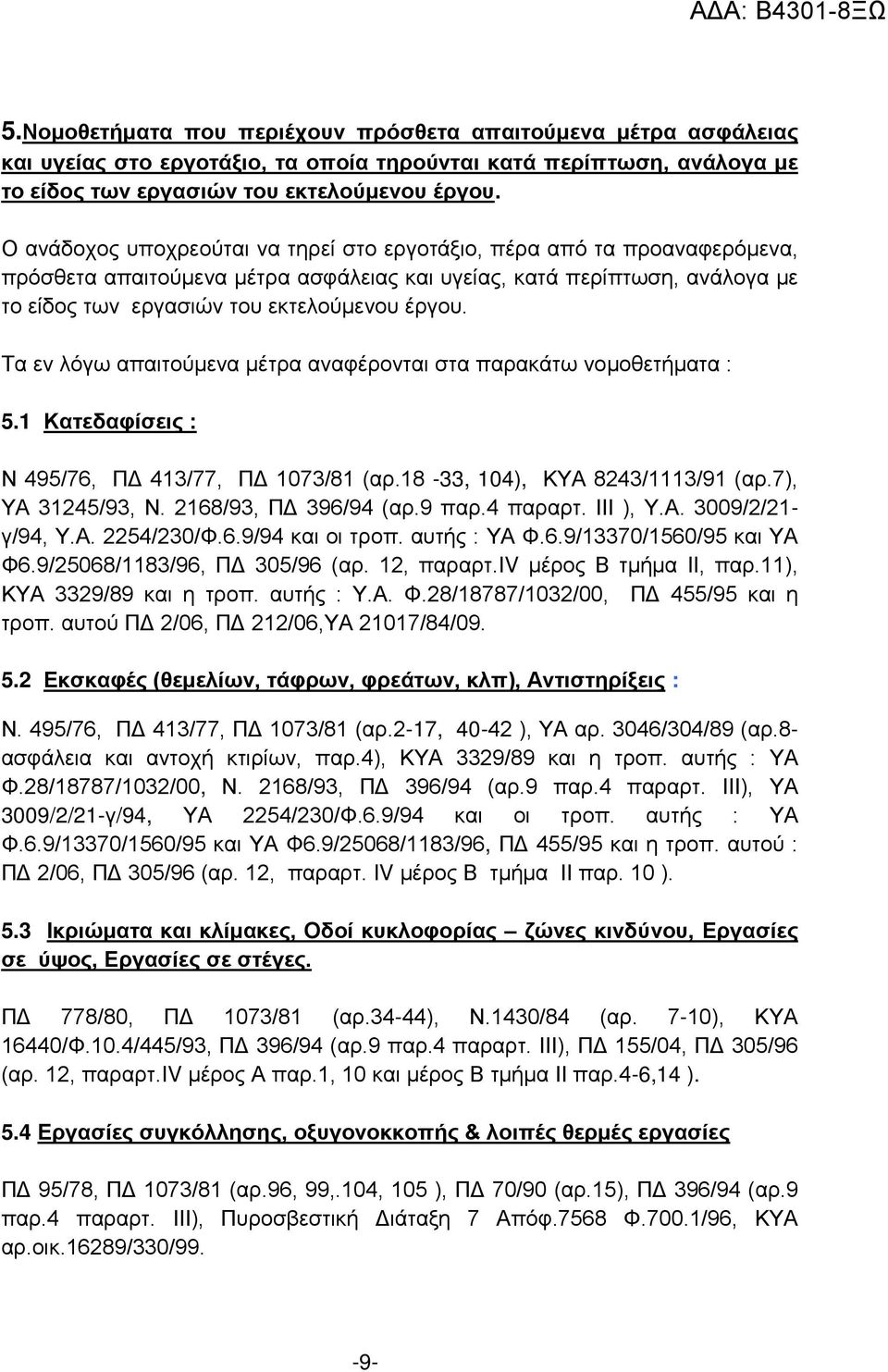 ΑΔΑ: Β4301-8ΞΩ

5.Νομοθετήματα που περιέχουν πρόσθετα απαιτούμενα μέτρα ασφάλειας και υγείας στο εργοτάξιο, τα οποία τηρούνται κατά περίπτωση, ανάλογα με το είδος των εργασιών του εκτελούμενου έργου.

Ο ανάδοχος υποχρεούται να τηρεί στο εργοτάξιο, πέρα από τα προαναφερόμενα, πρόσθετα απαιτούμενα μέτρα ασφάλειας και υγείας, κατά περίπτωση, ανάλογα με το είδος των εργασιών του εκτελούμενου έργου.

Τα εν λόγω απαιτούμενα μέτρα αναφέρονται στα παρακάτω νομοθετήματα :

5.1 Κατεδαφίσεις :

Ν 495/76, ΠΔ 413/77, ΠΔ 1073/81 (αρ.18 -33, 104), ΚΥΑ 8243/1113/91 (αρ.7), ΥΑ 31245/93, Ν. 2168/93, ΠΔ 396/94 (αρ.9 παρ.4 παραρτ. ΙΙΙ ), Υ.Α. 3009/2/21-γ/94, Υ.Α. 2254/230/Φ.6.9/94 και οι τροπ. αυτής : ΥΑ Φ.6.9/13370/1560/95 και ΥΑ Φ6.9/25068/1183/96, ΠΔ 305/96 (αρ. 12, παραρτ.IV μέρος Β τμήμα ΙΙ, παρ.11), ΚΥΑ 3329/89 και η τροπ. αυτής : Υ.Α. Φ.28/18787/1032/00, ΠΔ 455/95 και η τροπ. αυτού ΠΔ 2/06, ΠΔ 212/06,ΥΑ 21017/84/09.

5.2 Εκσκαφές (θεμελίων, τάφρων, φρεάτων, κλπ), Αντιστηρίξεις :

Ν. 495/76, ΠΔ 413/77, ΠΔ 1073/81 (αρ.2-17, 40-42 ), ΥΑ αρ. 3046/304/89 (αρ.8-ασφάλεια και αντοχή κτιρίων, παρ.4), ΚΥΑ 3329/89 και η τροπ. αυτής : ΥΑ Φ.28/18787/1032/00, Ν. 2168/93, ΠΔ 396/94 (αρ.9 παρ.4 παραρτ. ΙΙΙ), ΥΑ 3009/2/21-γ/94, ΥΑ 2254/230/Φ.6.9/94 και οι τροπ. αυτής : ΥΑ Φ.6.9/13370/1560/95 και ΥΑ Φ6.9/25068/1183/96, ΠΔ 455/95 και η τροπ. αυτού : ΠΔ 2/06, ΠΔ 305/96 (αρ. 12, παραρτ. IV μέρος Β τμήμα ΙΙ παρ. 10 ).

5.3 Ικριώματα και κλίμακες, Οδοί κυκλοφορίας – ζώνες κινδύνου, Εργασίες σε ύψος, Εργασίες σε στέγες.

ΠΔ 778/80, ΠΔ 1073/81 (αρ.34-44), Ν.1430/84 (αρ. 7-10), ΚΥΑ 16440/Φ.10.4/445/93, ΠΔ 396/94 (αρ.9 παρ.4 παραρτ. ΙΙΙ), ΠΔ 155/04, ΠΔ 305/96 (αρ. 12, παραρτ.IV μέρος Α παρ.1, 10 και μέρος Β τμήμα ΙΙ παρ.4-6,14 ).

5.4 Εργασίες συγκόλλησης, οξυγονοκκοπής & λοιπές θερμές εργασίες

ΠΔ 95/78, ΠΔ 1073/81 (αρ.96, 99,.104, 105 ), ΠΔ 70/90 (αρ.15), ΠΔ 396/94 (αρ.9 παρ.4 παραρτ. ΙΙΙ), Πυροσβεστική Διάταξη 7 Απόφ.7568 Φ.700.1/96, ΚΥΑ αρ.οικ.16289/330/99.

-9-